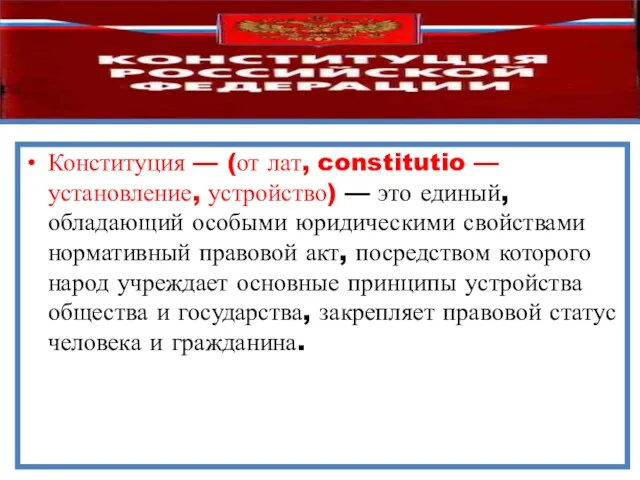 КОНСТИТУЦИЯ РОССИЙСКОЙ ФЕДЕРАЦИИ

• Конституция — (от лат, constitutio — установление, устройство) — это единый, обладающий особыми юридическими свойствами нормативный правовой акт, посредством которого народ учреждает основные принципы устройства общества и государства, закрепляет правовой статус человека и гражданина.